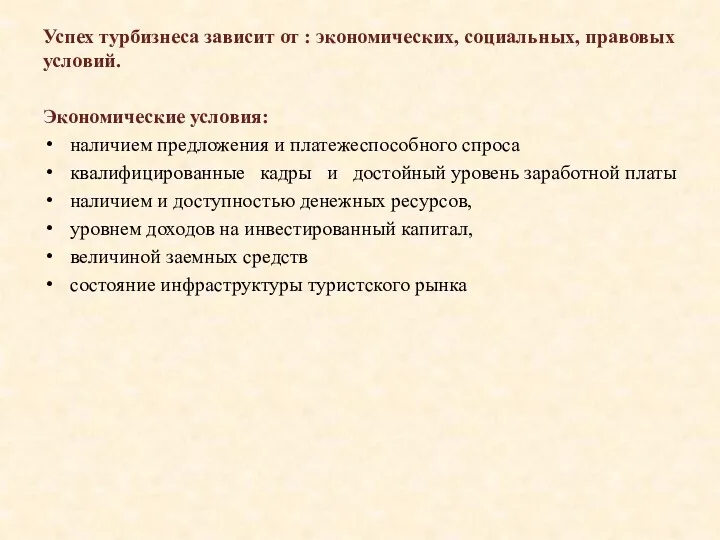 Успех турбизнеса зависит от : экономических, социальных, правовых условий.

Экономические условия:
• наличием предложения и платежеспособного спроса
• квалифицированные кадры и достойный уровень заработной платы
• наличием и доступностью денежных ресурсов,
• уровнем доходов на инвестированный капитал,
• величиной заемных средств
• состояние инфраструктуры туристского рынка